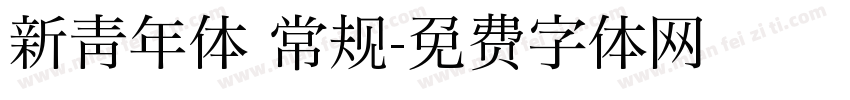 新青年体 常规-免费字体网